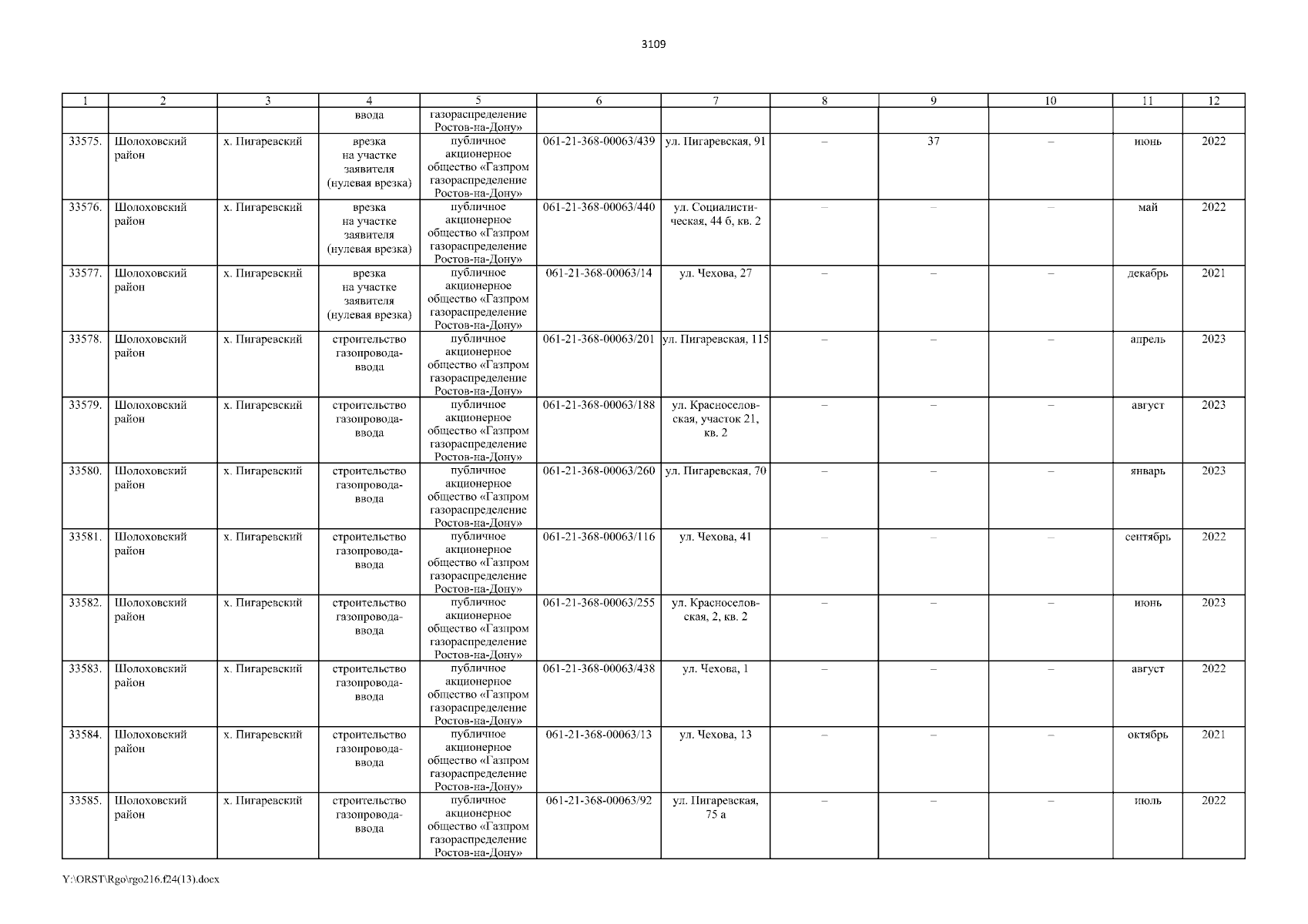 3109

| 1 | 2 | 3 | 4 | 5 | 6 | 7 | 8 | 9 | 10 | 11 | 12 |
|---|---|---|---|---|---|---|---|---|---|---|---|
| | | | ввода | газораспределение Ростов-на-Дону» | | | | | | | |
| 33575. | Шолоховский район | х. Пигаревский | врезка на участке заявителя (нулевая врезка) | публичное акционерное общество «Газпром газораспределение Ростов-на-Дону» | 061-21-368-00063/439 | ул. Пигаревская, 91 | – | 37 | – | июнь | 2022 |
| 33576. | Шолоховский район | х. Пигаревский | врезка на участке заявителя (нулевая врезка) | публичное акционерное общество «Газпром газораспределение Ростов-на-Дону» | 061-21-368-00063/440 | ул. Социалистическая, 44 б, кв. 2 | – | – | – | май | 2022 |
| 33577. | Шолоховский район | х. Пигаревский | врезка на участке заявителя (нулевая врезка) | публичное акционерное общество «Газпром газораспределение Ростов-на-Дону» | 061-21-368-00063/14 | ул. Чехова, 27 | – | – | – | декабрь | 2021 |
| 33578. | Шолоховский район | х. Пигаревский | строительство газопровода-ввода | публичное акционерное общество «Газпром газораспределение Ростов-на-Дону» | 061-21-368-00063/201 | ул. Пигаревская, 115 | – | – | – | апрель | 2023 |
| 33579. | Шолоховский район | х. Пигаревский | строительство газопровода-ввода | публичное акционерное общество «Газпром газораспределение Ростов-на-Дону» | 061-21-368-00063/188 | ул. Красноселовская, участок 21, кв. 2 | – | – | – | август | 2023 |
| 33580. | Шолоховский район | х. Пигаревский | строительство газопровода-ввода | публичное акционерное общество «Газпром газораспределение Ростов-на-Дону» | 061-21-368-00063/260 | ул. Пигаревская, 70 | – | – | – | январь | 2023 |
| 33581. | Шолоховский район | х. Пигаревский | строительство газопровода-ввода | публичное акционерное общество «Газпром газораспределение Ростов-на-Дону» | 061-21-368-00063/116 | ул. Чехова, 41 | – | – | – | сентябрь | 2022 |
| 33582. | Шолоховский район | х. Пигаревский | строительство газопровода-ввода | публичное акционерное общество «Газпром газораспределение Ростов-на-Дону» | 061-21-368-00063/255 | ул. Красноселовская, 2, кв. 2 | – | – | – | июнь | 2023 |
| 33583. | Шолоховский район | х. Пигаревский | строительство газопровода-ввода | публичное акционерное общество «Газпром газораспределение Ростов-на-Дону» | 061-21-368-00063/438 | ул. Чехова, 1 | – | – | – | август | 2022 |
| 33584. | Шолоховский район | х. Пигаревский | строительство газопровода-ввода | публичное акционерное общество «Газпром газораспределение Ростов-на-Дону» | 061-21-368-00063/13 | ул. Чехова, 13 | – | – | – | октябрь | 2021 |
| 33585. | Шолоховский район | х. Пигаревский | строительство газопровода-ввода | публичное акционерное общество «Газпром газораспределение Ростов-на-Дону» | 061-21-368-00063/92 | ул. Пигаревская, 75 а | – | – | – | июль | 2022 |

Y:\ORST\Rgo\rgo216.f24(13).docx